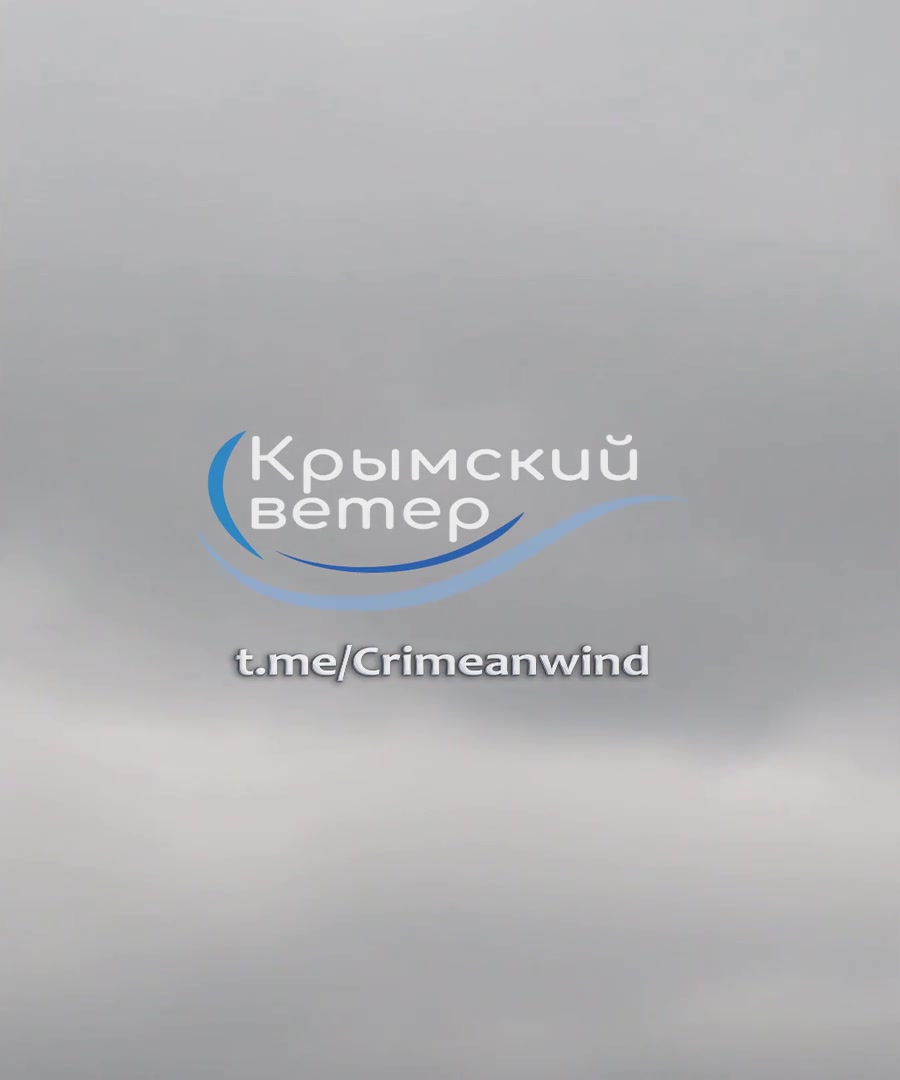 Крымский ветер

t.me/Crimeanwind